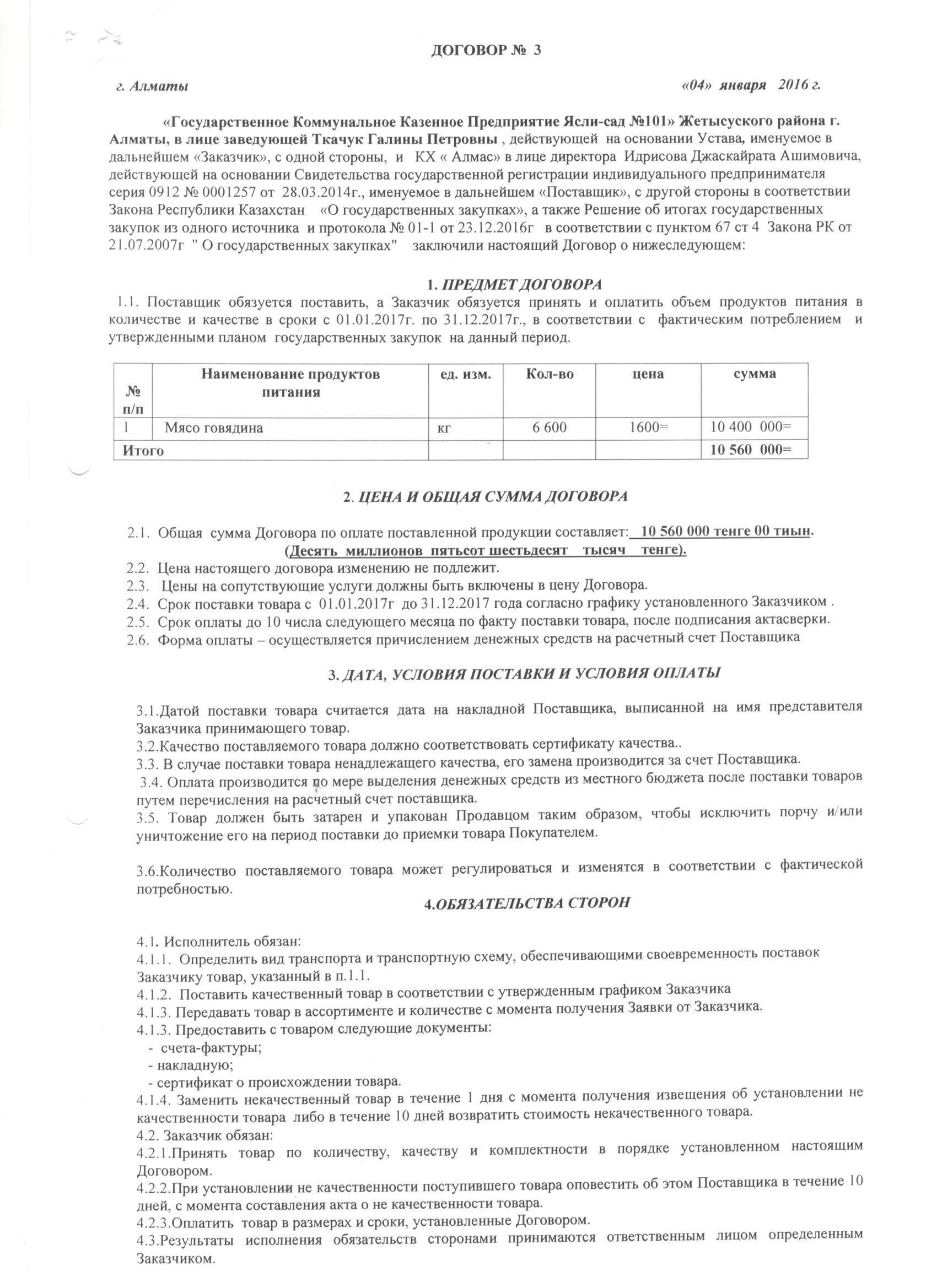 ДОГОВОР № 3

г. Алматы «04» января 2016 г.

«Государственное Коммунальное Казенное Предприятие Ясли-сад №101» Жетысуского района г. Алматы, в лице заведующей Ткачук Галины Петровны , действующей на основании Устава, именуемое в дальнейшем «Заказчик», с одной стороны, и КХ « Алмас» в лице директора Идрисова Джаскайрата Ашимовича, действующей на основании Свидетельства государственной регистрации индивидуального предпринимателя серия 0912 № 0001257 от 28.03.2014г., именуемое в дальнейшем «Поставщик», с другой стороны в соответствии Закона Республики Казахстан «О государственных закупках», а также Решение об итогах государственных закупок из одного источника и протокола № 01-1 от 23.12.2016г в соответствии с пунктом 67 ст 4 Закона РК от 21.07.2007г " О государственных закупках" заключили настоящий Договор о нижеследующем:

1. ПРЕДМЕТ ДОГОВОРА

1.1. Поставщик обязуется поставить, а Заказчик обязуется принять и оплатить объем продуктов питания в количестве и качестве в сроки с 01.01.2017г. по 31.12.2017г., в соответствии с фактическим потреблением и утвержденными планом государственных закупок на данный период.

| № п/п | Наименование продуктов питания | ед. изм. | Кол-во | цена | сумма |
|---|---|---|---|---|---|
| 1 | Мясо говядина | кг | 6 600 | 1600= | 10 400 000= |
| Итого | | | | | 10 560 000= |

2. ЦЕНА И ОБЩАЯ СУММА ДОГОВОРА

2.1. Общая сумма Договора по оплате поставленной продукции составляет: 10 560 000 тенге 00 тиын.
(Десять миллионов пятьсот шестьдесят тысяч тенге).
2.2. Цена настоящего договора изменению не подлежит.
2.3. Цены на сопутствующие услуги должны быть включены в цену Договора.
2.4. Срок поставки товара с 01.01.2017г до 31.12.2017 года согласно графику установленного Заказчиком .
2.5. Срок оплаты до 10 числа следующего месяца по факту поставки товара, после подписания актасверки.
2.6. Форма оплаты – осуществляется причислением денежных средств на расчетный счет Поставщика

3. ДАТА, УСЛОВИЯ ПОСТАВКИ И УСЛОВИЯ ОПЛАТЫ

3.1.Датой поставки товара считается дата на накладной Поставщика, выписанной на имя представителя Заказчика принимающего товар.
3.2.Качество поставляемого товара должно соответствовать сертификату качества..
3.3. В случае поставки товара ненадлежащего качества, его замена производится за счет Поставщика.
3.4. Оплата производится по мере выделения денежных средств из местного бюджета после поставки товаров путем перечисления на расчетный счет поставщика.
3.5. Товар должен быть затарен и упакован Продавцом таким образом, чтобы исключить порчу и/или уничтожение его на период поставки до приемки товара Покупателем.

3.6.Количество поставляемого товара может регулироваться и изменятся в соответствии с фактической потребностью.

4.ОБЯЗАТЕЛЬСТВА СТОРОН

4.1. Исполнитель обязан:
4.1.1. Определить вид транспорта и транспортную схему, обеспечивающими своевременность поставок Заказчику товар, указанный в п.1.1.
4.1.2. Поставить качественный товар в соответствии с утвержденным графиком Заказчика
4.1.3. Передавать товар в ассортименте и количестве с момента получения Заявки от Заказчика.
4.1.3. Предоставить с товаром следующие документы:
- счета-фактуры;
- накладную;
- сертификат о происхождении товара.
4.1.4. Заменить некачественный товар в течение 1 дня с момента получения извещения об установлении не качественности товара либо в течение 10 дней возвратить стоимость некачественного товара.
4.2. Заказчик обязан:
4.2.1.Принять товар по количеству, качеству и комплектности в порядке установленном настоящим Договором.
4.2.2.При установлении не качественности поступившего товара оповестить об этом Поставщика в течение 10 дней, с момента составления акта о не качественности товара.
4.2.3.Оплатить товар в размерах и сроки, установленные Договором.
4.3.Результаты исполнения обязательств сторонами принимаются ответственным лицом определенным Заказчиком.